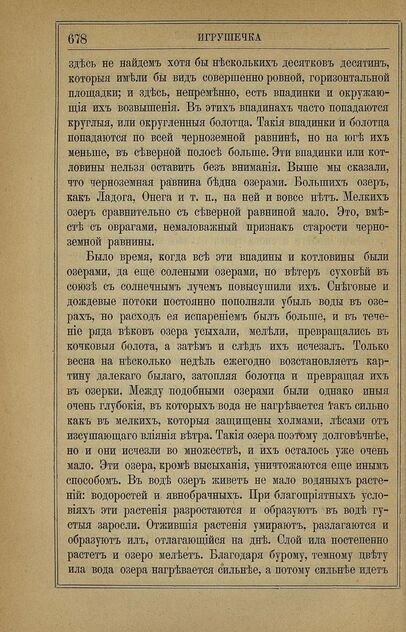 678 ИГРУШЕЧКА

здѣсь не найдемъ хотя бы нѣсколькихъ десятковъ десятинъ, которыя имѣли бы видъ совершенно ровной, горизонтальной площадки; и здѣсь, непремѣнно, есть впадинки и окружающія ихъ возвышенія. Въ этихъ впадинахъ часто попадаются круглыя, или округленныя болотца. Такія впадинки и болотца попадаются по всей черноземной равнинѣ, но на югѣ ихъ меньше, въ сѣверной полосѣ больше. Эти впадинки или котловины нельзя оставить безъ вниманія. Выше мы сказали, что черноземная равнина бѣдна озерами. Большихъ озеръ, какъ Ладога, Онега и т. п., на ней и вовсе нѣтъ. Мелкихъ озеръ сравнительно съ сѣверной равниной мало. Это, вмѣстѣ съ оврагами, немаловажный признакъ старости черноземной равнины.

Было время, когда всѣ эти впадины и котловины были озерами, да еще солеными озерами, но вѣтеръ суховѣй въ союзѣ съ солнечнымъ лучемъ повысушили ихъ. Снѣговые и дождевые потоки постоянно пополняли убыль воды въ озерахъ, но расходъ ея испареніемъ былъ больше, и въ теченіе ряда вѣковъ озера усыхали, мелѣли, превращались въ кочковыя болота, а затѣмъ и слѣдъ ихъ исчезалъ. Только весна на нѣсколько недѣль ежегодно возстановляетъ картину далекаго былаго, затопляя болотца и превращая ихъ въ озерки. Между подобными озерами были однако иныя очень глубокія, въ которыхъ вода не нагрѣвается такъ сильно какъ въ мелкихъ, которыя защищены холмами, лѣсами отъ изсушающаго вліянія вѣтра. Такія озера поэтому долговѣчнѣе, но и они исчезли во множествѣ, и ихъ осталось уже очень мало. Эти озера, кромѣ высыханія, уничтожаются еще инымъ способомъ. Въ водѣ озеръ живетъ не мало водяныхъ растеній: водорослей и явнобрачныхъ. При благопріятныхъ условіяхъ эти растенія разростаются и образуютъ въ водѣ густыя заросли. Отжившія растенія умираютъ, разлагаются и образуютъ илъ, отлагающійся на днѣ. Слой ила постепенно растетъ и озеро мелѣетъ. Благодаря бурому, темному цвѣту ила вода озера нагрѣвается сильнѣе, а потому сильнѣе идетъ